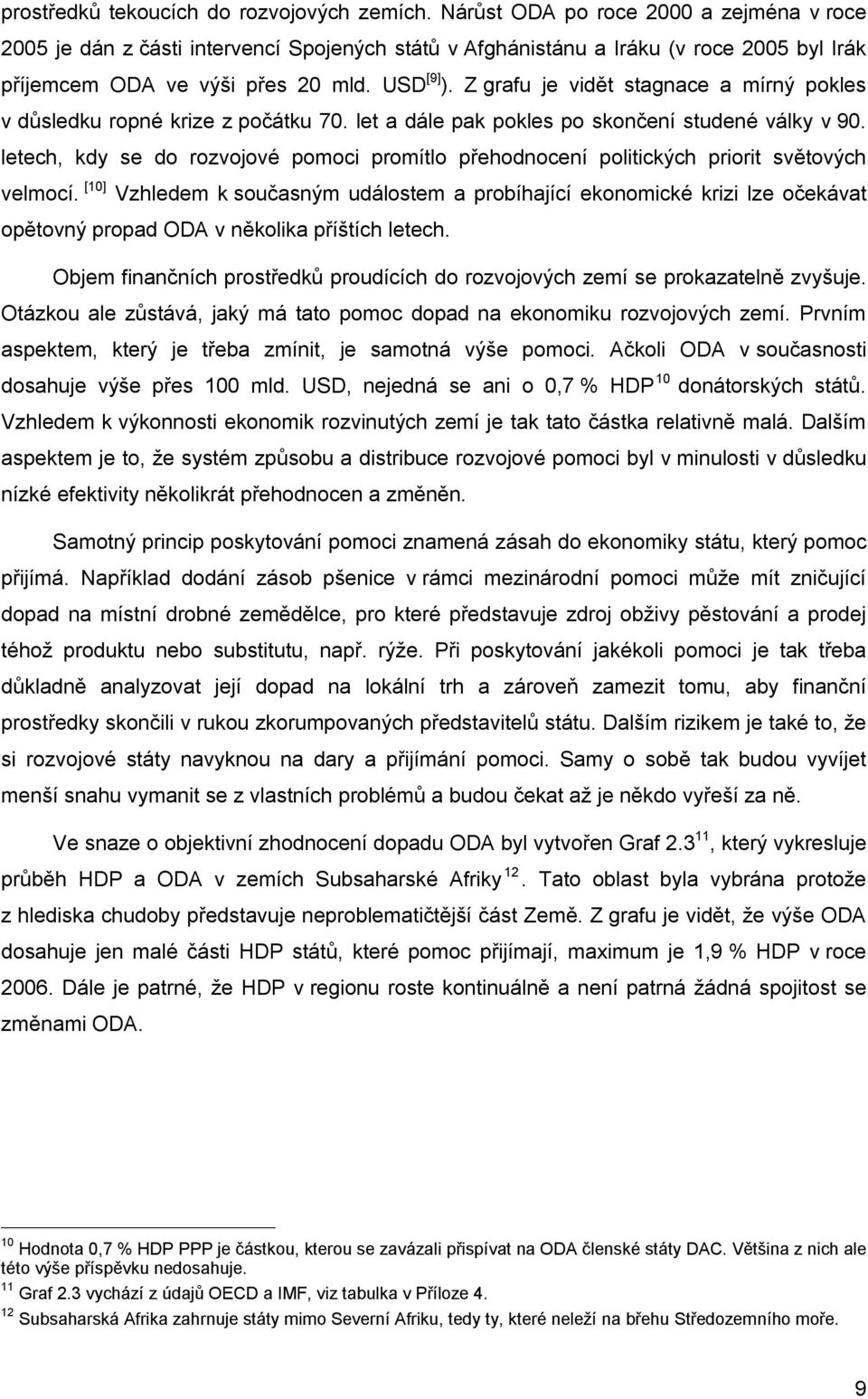 prostředků tekoucích do rozvojových zemích. Nárůst ODA po roce 2000 a zejména v roce 2005 je dán z části intervencí Spojených států v Afghánistánu a Iráku (v roce 2005 byl Irák příjemcem ODA ve výši přes 20 mld. USD$^{[9]}$). Z grafu je vidět stagnace a mírný pokles v důsledku ropné krize z počátku 70. let a dále pak pokles po skončení studené války v 90. letech, kdy se do rozvojové pomoci promítlo přehodnocení politických priorit světových velmocí. $^{[10]}$ Vzhledem k současným událostem a probíhající ekonomické krizi lze očekávat opětovný propad ODA v několika příštích letech.

Objem finančních prostředků proudících do rozvojových zemí se prokazatelně zvyšuje. Otázkou ale zůstává, jaký má tato pomoc dopad na ekonomiku rozvojových zemí. Prvním aspektem, který je třeba zmínit, je samotná výše pomoci. Ačkoli ODA v současnosti dosahuje výše přes 100 mld. USD, nejedná se ani o 0,7 % HDP$^{10}$ donátorských států. Vzhledem k výkonnosti ekonomik rozvinutých zemí je tak tato částka relativně malá. Dalším aspektem je to, že systém způsobu a distribuce rozvojové pomoci byl v minulosti v důsledku nízké efektivity několikrát přehodnocen a změněn.

Samotný princip poskytování pomoci znamená zásah do ekonomiky státu, který pomoc přijímá. Například dodání zásob pšenice v rámci mezinárodní pomoci může mít zničující dopad na místní drobné zemědělce, pro které představuje zdroj obživy pěstování a prodej téhož produktu nebo substitutu, např. rýže. Při poskytování jakékoli pomoci je tak třeba důkladně analyzovat její dopad na lokální trh a zároveň zamezit tomu, aby finanční prostředky skončili v rukou zkorumpovaných představitelů státu. Dalším rizikem je také to, že si rozvojové státy navyknou na dary a přijímání pomoci. Samy o sobě tak budou vyvíjet menší snahu vymanit se z vlastních problémů a budou čekat až je někdo vyřeší za ně.

Ve snaze o objektivní zhodnocení dopadu ODA byl vytvořen Graf 2.3$^{11}$, který vykresluje průběh HDP a ODA v zemích Subsaharské Afriky$^{12}$. Tato oblast byla vybrána protože z hlediska chudoby představuje neproblematičtější část Země. Z grafu je vidět, že výše ODA dosahuje jen malé části HDP států, které pomoc přijímají, maximum je 1,9 % HDP v roce 2006. Dále je patrné, že HDP v regionu roste kontinuálně a není patrná žádná spojitost se změnami ODA.

$^{10}$ Hodnota 0,7 % HDP PPP je částkou, kterou se zavázali přispívat na ODA členské státy DAC. Většina z nich ale této výše příspěvku nedosahuje.
$^{11}$ Graf 2.3 vychází z údajů OECD a IMF, viz tabulka v Příloze 4.
$^{12}$ Subsaharská Afrika zahrnuje státy mimo Severní Afriku, tedy ty, které neleží na břehu Středozemního moře.

9